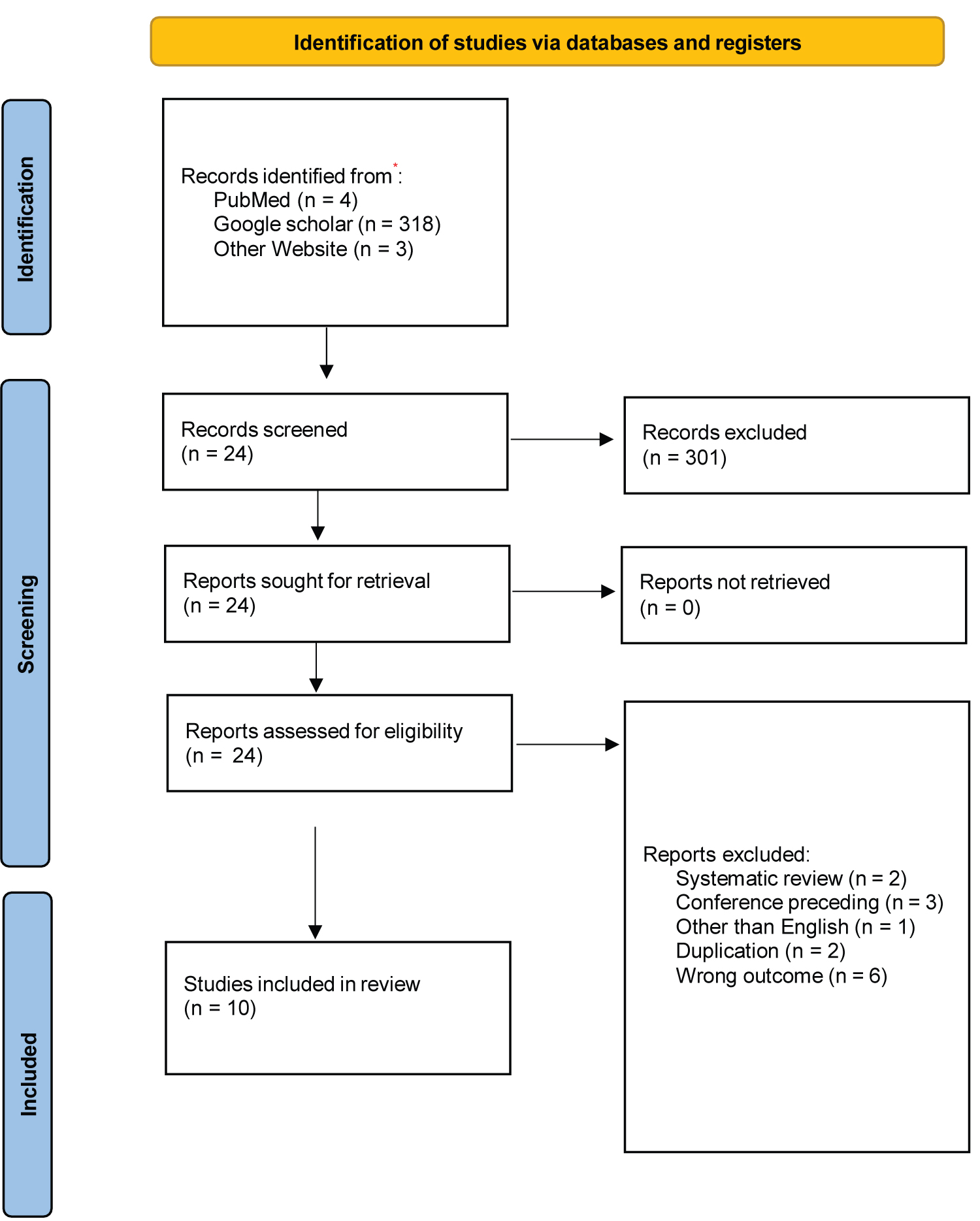 Identification of studies via databases and registers

Identification

Records identified from*:
PubMed (n = 4)
Google scholar (n = 318)
Other Website (n = 3)

Screening

Records screened
(n = 24)

Records excluded
(n = 301)

Reports sought for retrieval
(n = 24)

Reports not retrieved
(n = 0)

Reports assessed for eligibility
(n = 24)

Reports excluded:
Systematic review (n = 2)
Conference preceding (n = 3)
Other than English (n = 1)
Duplication (n = 2)
Wrong outcome (n = 6)

Included

Studies included in review
(n = 10)